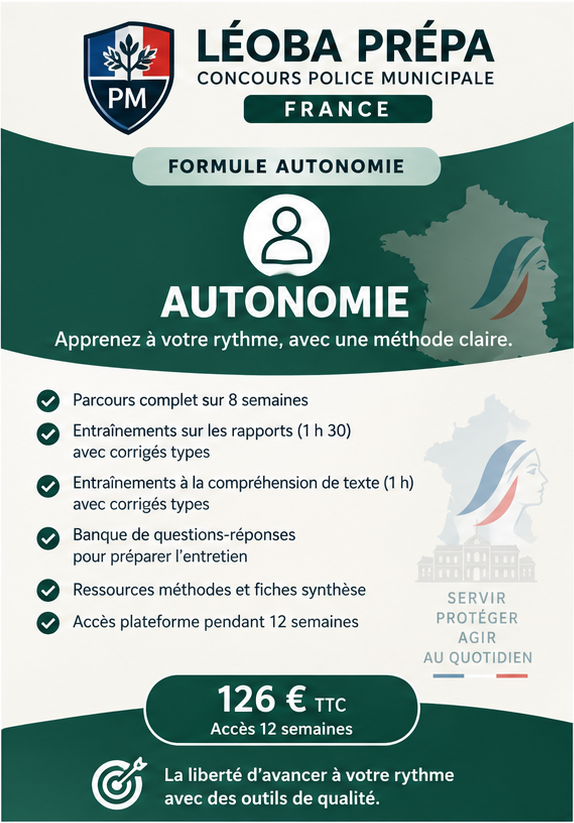 PM

LÉOBA PRÉPA
CONCOURS POLICE MUNICIPALE
FRANCE

FORMULE AUTONOMIE

AUTONOMIE
Apprenez à votre rythme, avec une méthode claire.

Parcours complet sur 8 semaines

Entraînements sur les rapports (1 h 30) avec corrigés types

Entraînements à la compréhension de texte (1 h) avec corrigés types

Banque de questions-réponses pour préparer l'entretien

Ressources méthodes et fiches synthèse

Accès plateforme pendant 12 semaines

SERVIR
PROTÉGER
AGIR
AU QUOTIDIEN

126 € TTC
Accès 12 semaines

La liberté d'avancer à votre rythme avec des outils de qualité.